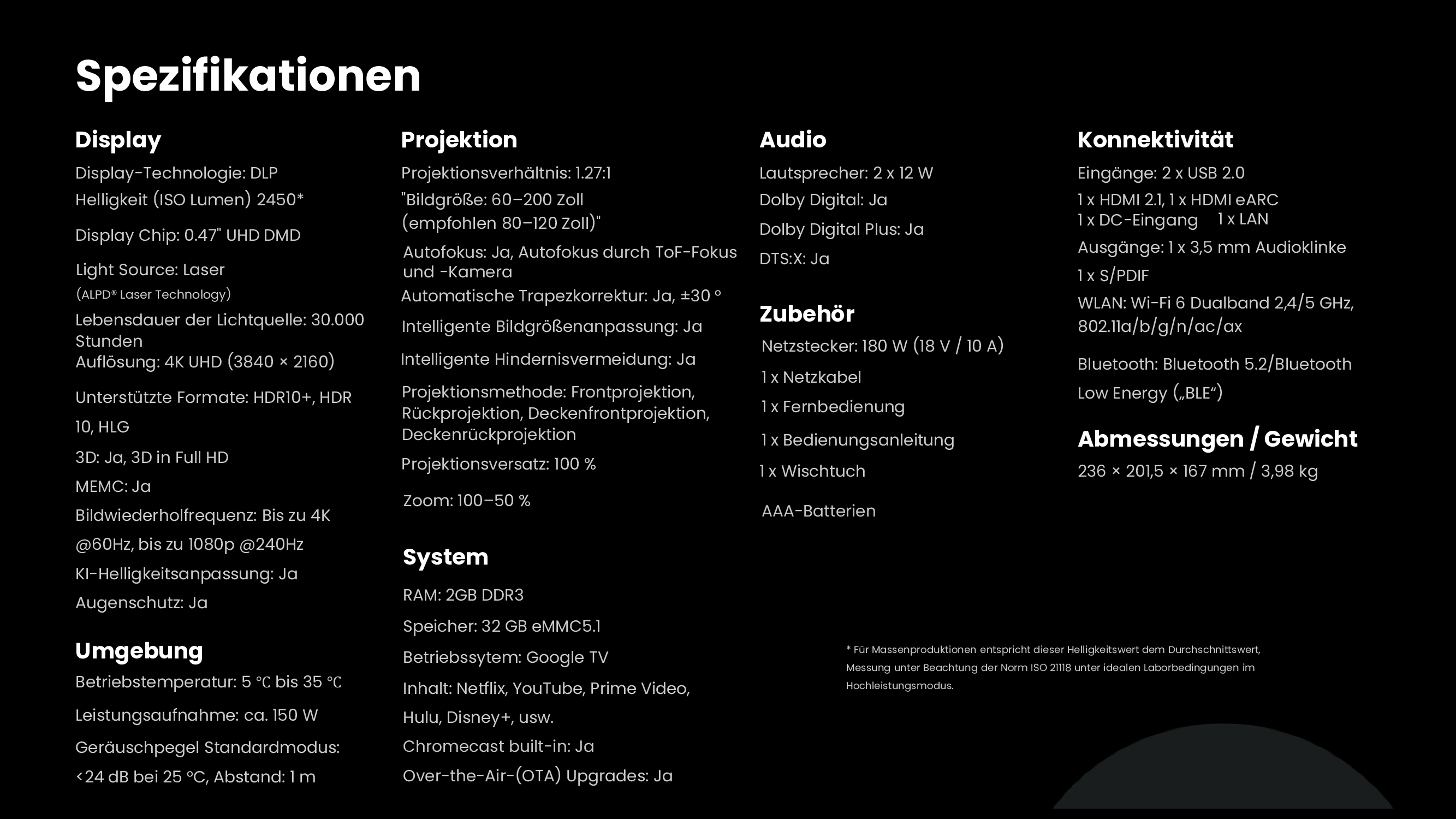 Spezifikationen

Display
Display-Technologie: DLP
Helligkeit (ISO Lumen) 2450*
Display Chip: 0.47" UHD DMD
Light Source: Laser
(ALPD® Laser Technology)
Lebensdauer der Lichtquelle: 30.000 Stunden
Auflösung: 4K UHD (3840 × 2160)
Unterstützte Formate: HDR10+, HDR 10, HLG
3D: Ja, 3D in Full HD
MEMC: Ja
Bildwiederholfrequenz: Bis zu 4K @60Hz, bis zu 1080p @240Hz
KI-Helligkeitsanpassung: Ja
Augenschutz: Ja

Umgebung
Betriebstemperatur: 5 ℃ bis 35 ℃
Leistungsaufnahme: ca. 150 W
Geräuschpegel Standardmodus: <24 dB bei 25 °C, Abstand: 1 m

Projektion
Projektionsverhältnis: 1.27:1
"Bildgröße: 60–200 Zoll (empfohlen 80–120 Zoll)"
Autofokus: Ja, Autofokus durch ToF-Fokus und -Kamera
Automatische Trapezkorrektur: Ja, ±30 °
Intelligente Bildgrößenanpassung: Ja
Intelligente Hindernisvermeidung: Ja
Projektionsmethode: Frontprojektion, Rückprojektion, Deckenfrontprojektion, Deckenrückprojektion
Projektionsversatz: 100 %
Zoom: 100–50 %

System
RAM: 2GB DDR3
Speicher: 32 GB eMMC5.1
Betriebssytem: Google TV
Inhalt: Netflix, YouTube, Prime Video, Hulu, Disney+, usw.
Chromecast built-in: Ja
Over-the-Air-(OTA) Upgrades: Ja

Audio
Lautsprecher: 2 x 12 W
Dolby Digital: Ja
Dolby Digital Plus: Ja
DTS:X: Ja

Zubehör
Netzstecker: 180 W (18 V / 10 A)
1 x Netzkabel
1 x Fernbedienung
1 x Bedienungsanleitung
1 x Wischtuch
AAA-Batterien

Konnektivität
Eingänge: 2 x USB 2.0
1 x HDMI 2.1, 1 x HDMI eARC
1 x DC-Eingang 1 x LAN
Ausgänge: 1 x 3,5 mm Audioklinke
1 x S/PDIF
WLAN: Wi-Fi 6 Dualband 2,4/5 GHz, 802.11a/b/g/n/ac/ax
Bluetooth: Bluetooth 5.2/Bluetooth Low Energy („BLE“)

Abmessungen / Gewicht
236 × 201,5 × 167 mm / 3,98 kg

* Für Massenproduktionen entspricht dieser Helligkeitswert dem Durchschnittswert, Messung unter Beachtung der Norm ISO 21118 unter idealen Laborbedingungen im Hochleistungsmodus.